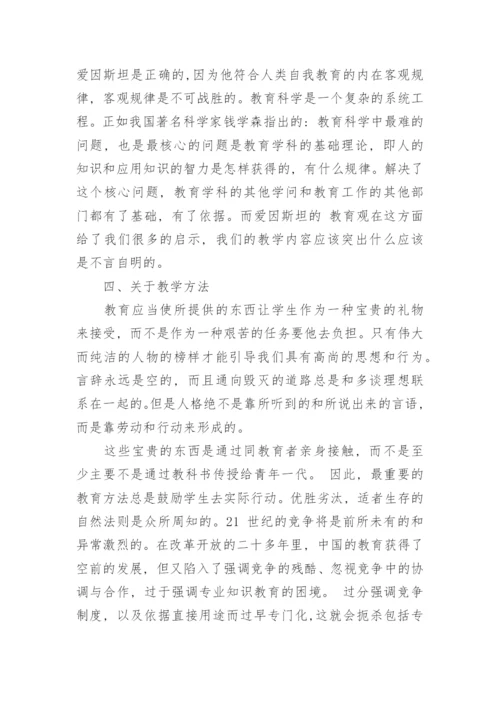 爱因斯坦是正确的,因为他符合人类自我教育的内在客观规律，客观规律是不可战胜的。教育科学是一个复杂的系统工程。正如我国著名科学家钱学森指出的：教育科学中最难的问题，也是最核心的问题是教育学科的基础理论，即人的知识和应用知识的智力是怎样获得的，有什么规律。解决了这个核心问题，教育学科的其他学问和教育工作的其他部门都有了基础，有了依据。而爱因斯坦的 教育观在这方面给了我们很多的启示，我们的教学内容应该突出什么应该是不言自明的。

四、关于教学方法

教育应当使所提供的东西让学生作为一种宝贵的礼物来接受，而不是作为一种艰苦的任务要他去负担。只有伟大而纯洁的人物的榜样才能引导我们具有高尚的思想和行为。言辞永远是空的，而且通向毁灭的道路总是和多谈理想联系在一起的。但是人格绝不是靠所听到的和所说出来的言语，而是靠劳动和行动来形成的。

这些宝贵的东西是通过同教育者亲身接触，而不是至少主要不是通过教科书传授给青年一代。 因此，最重要的教育方法总是鼓励学生去实际行动。优胜劣汰，适者生存的自然法则是众所周知的。21 世纪的竞争将是前所未有的和异常激烈的。在改革开放的二十多年里，中国的教育获得了空前的发展，但又陷入了强调竞争的残酷、忽视竞争中的协调与合作，过于强调专业知识教育的困境。 过分强调竞争制度，以及依据直接用途而过早专门化,这就会扼杀包括专